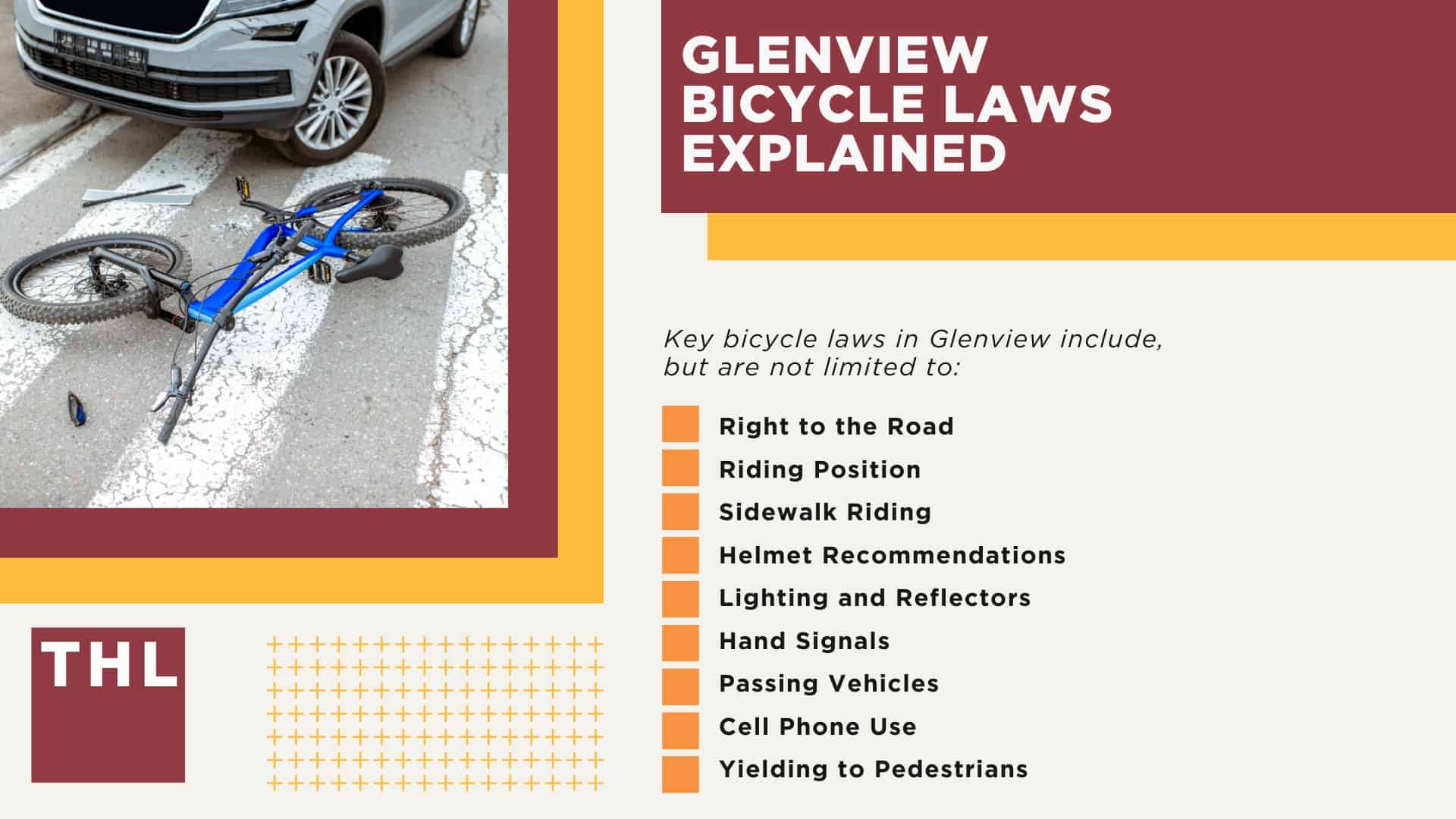 GLENVIEW BICYCLE LAWS EXPLAINED

Key bicycle laws in Glenview include, but are not limited to:

Right to the Road
Riding Position
Sidewalk Riding
Helmet Recommendations
Lighting and Reflectors
Hand Signals
Passing Vehicles
Cell Phone Use
Yielding to Pedestrians

THL